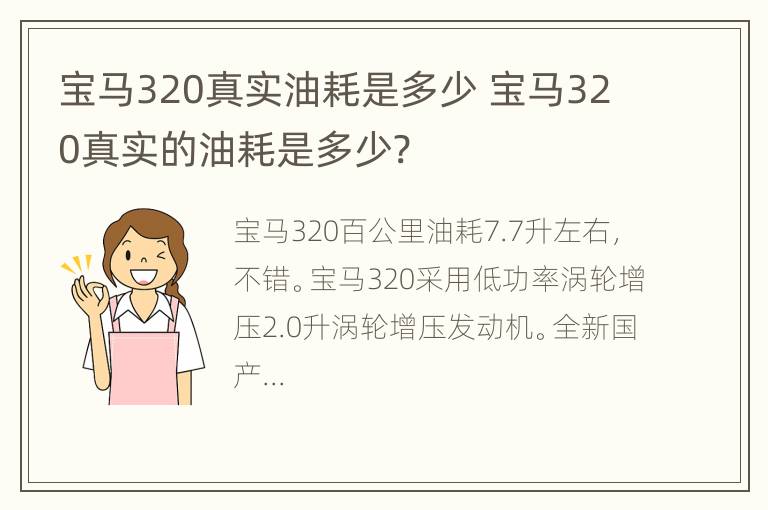 宝马320真实油耗是多少 宝马320真实的油耗是多少?

宝马320百公里油耗7.7升左右，不错。宝马320采用低功率涡轮增压2.0升涡轮增压发动机。全新国产...